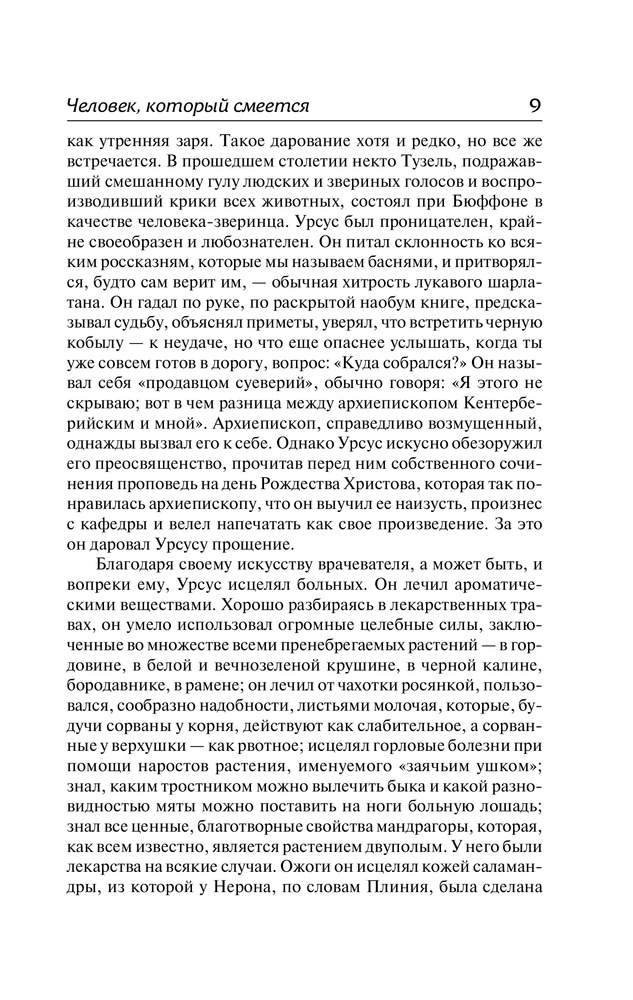 Человек, который смеется 9

как утренняя заря. Такое дарование хотя и редко, но все же встречается. В прошедшем столетии некто Тузель, подражавший смешанному гулу людских и звериных голосов и воспроизводивший крики всех животных, состоял при Бюффоне в качестве человека-зверинца. Урсус был проницателен, крайне своеобразен и любознателен. Он питал склонность ко всяким россказням, которые мы называем баснями, и притворялся, будто сам верит им, — обычная хитрость лукавого шарлатана. Он гадал по руке, по раскрытой наобум книге, предсказывал судьбу, объяснял приметы, уверял, что встретить черную кобылу — к неудаче, но что еще опаснее услышать, когда ты уже совсем готов в дорогу, вопрос: «Куда собрался?» Он называл себя «продавцом суеверий», обычно говоря: «Я этого не скрываю; вот в чем разница между архиепископом Кентерберийским и мной». Архиепископ, справедливо возмущенный, однажды вызвал его к себе. Однако Урсус искусно обезоружил его преосвященство, прочитав перед ним собственного сочинения проповедь на день Рождества Христова, которая так понравилась архиепископу, что он выучил ее наизусть, произнес с кафедры и велел напечатать как свое произведение. За это он даровал Урсусу прощение.

Благодаря своему искусству врачевателя, а может быть, и вопреки ему, Урсус исцелял больных. Он лечил ароматическими веществами. Хорошо разбираясь в лекарственных травах, он умело использовал огромные целебные силы, заключенные во множестве всеми пренебрегаемых растений — в гордовине, в белой и вечнозеленой крушине, в черной калине, бородавнике, в рамене; он лечил от чахотки росянкой, пользовался, сообразно надобности, листьями молочая, которые, будучи сорваны у корня, действуют как слабительное, а сорванные у верхушки — как рвотное; исцелял горловые болезни при помощи наростов растения, именуемого «заячьим ушком»; знал, каким тростником можно вылечить быка и какой разновидностью мяты можно поставить на ноги больную лошадь; знал все ценные, благотворные свойства мандрагоры, которая, как всем известно, является растением двуполым. У него были лекарства на всякие случаи. Ожоги он исцелял кожей саламандры, из которой у Нерона, по словам Плиния, была сделана